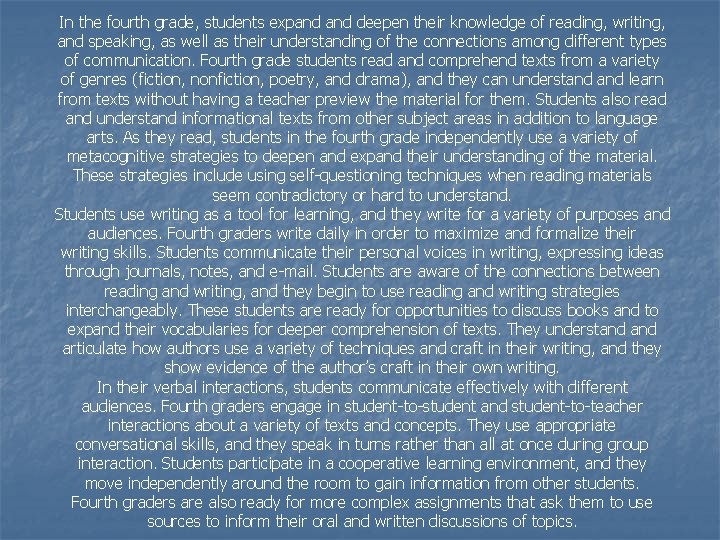 In the fourth grade, students expand and deepen their knowledge of reading, writing, and speaking, as well as their understanding of the connections among different types of communication. Fourth grade students read and comprehend texts from a variety of genres (fiction, nonfiction, poetry, and drama), and they can understand and learn from texts without having a teacher preview the material for them. Students also read and understand informational texts from other subject areas in addition to language arts. As they read, students in the fourth grade independently use a variety of metacognitive strategies to deepen and expand their understanding of the material. These strategies include using self-questioning techniques when reading materials seem contradictory or hard to understand.
Students use writing as a tool for learning, and they write for a variety of purposes and audiences. Fourth graders write daily in order to maximize and formalize their writing skills. Students communicate their personal voices in writing, expressing ideas through journals, notes, and e-mail. Students are aware of the connections between reading and writing, and they begin to use reading and writing strategies interchangeably. These students are ready for opportunities to discuss books and to expand their vocabularies for deeper comprehension of texts. They understand and articulate how authors use a variety of techniques and craft in their writing, and they show evidence of the author's craft in their own writing.
In their verbal interactions, students communicate effectively with different audiences. Fourth graders engage in student-to-student and student-to-teacher interactions about a variety of texts and concepts. They use appropriate conversational skills, and they speak in turns rather than all at once during group interaction. Students participate in a cooperative learning environment, and they move independently around the room to gain information from other students. Fourth graders are also ready for more complex assignments that ask them to use sources to inform their oral and written discussions of topics.